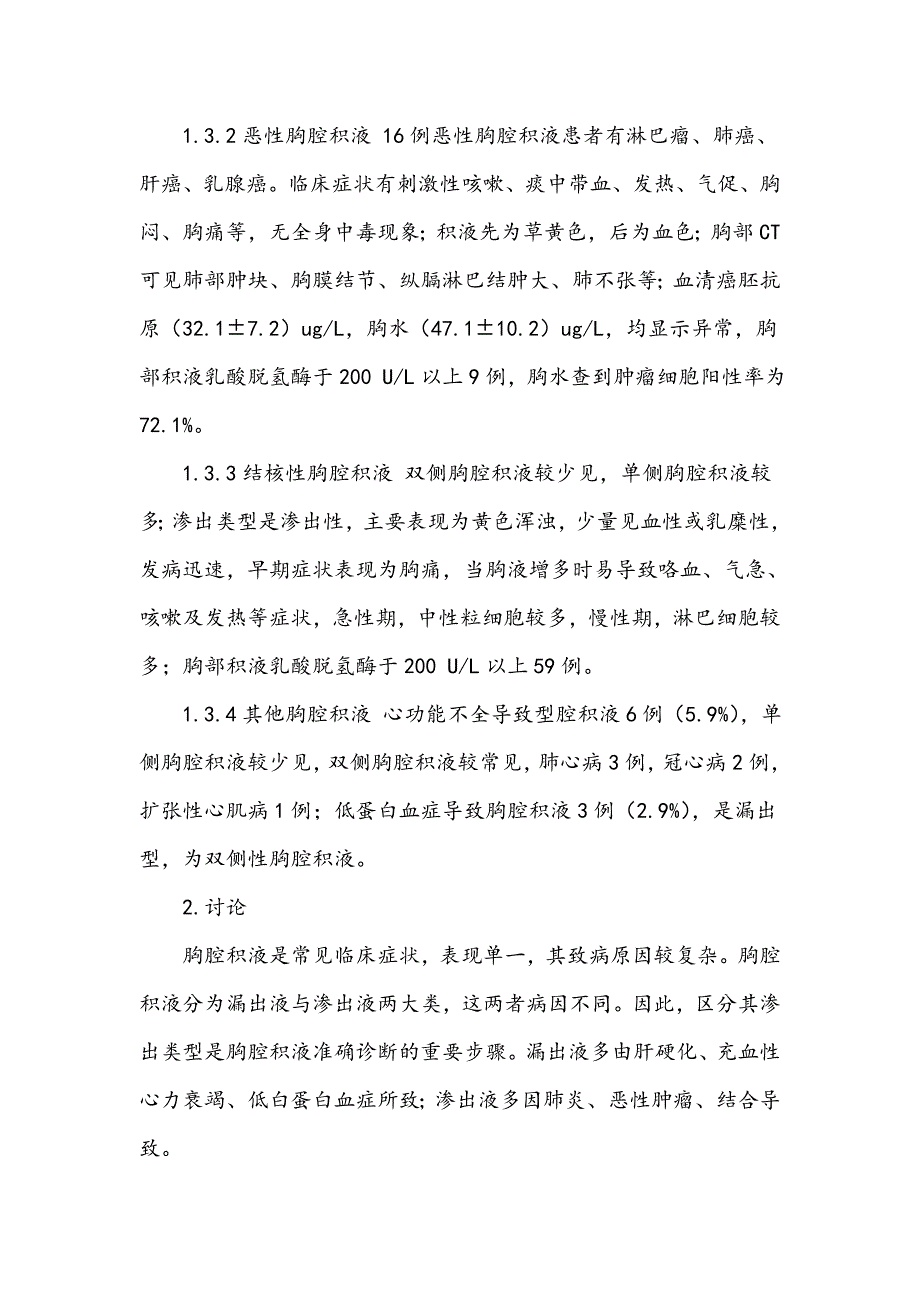 1.3.2 恶性胸腔积液 16 例恶性胸腔积液患者有淋巴瘤、肺癌、肝癌、乳腺癌。临床症状有刺激性咳嗽、痰中带血、发热、气促、胸闷、胸痛等，无全身中毒现象；积液先为草黄色，后为血色；胸部 CT 可见肺部肿块、胸膜结节、纵膈淋巴结肿大、肺不张等；血清癌胚抗原（32.1±7.2）ug/L，胸水（47.1±10.2）ug/L，均显示异常，胸部积液乳酸脱氢酶于 200 U/L 以上 9 例，胸水查到肿瘤细胞阳性率为 72.1%。

1.3.3 结核性胸腔积液 双侧胸腔积液较少见，单侧胸腔积液较多；渗出类型是渗出性，主要表现为黄色浑浊，少量见血性或乳糜性，发病迅速，早期症状表现为胸痛，当胸液增多时易导致咯血、气急、咳嗽及发热等症状，急性期，中性粒细胞较多，慢性期，淋巴细胞较多；胸部积液乳酸脱氢酶于 200 U/L 以上 59 例。

1.3.4 其他胸腔积液 心功能不全导致型腔积液 6 例（5.9%），单侧胸腔积液较少见，双侧胸腔积液较常见，肺心病 3 例，冠心病 2 例，扩张性心肌病 1 例；低蛋白血症导致胸腔积液 3 例（2.9%），是漏出型，为双侧性胸腔积液。

2.讨论

胸腔积液是常见临床症状，表现单一，其致病原因较复杂。胸腔积液分为漏出液与渗出液两大类，这两者病因不同。因此，区分其渗出类型是胸腔积液准确诊断的重要步骤。漏出液多由肝硬化、充血性心力衰竭、低白蛋白血症所致；渗出液多因肺炎、恶性肿瘤、结合导致。